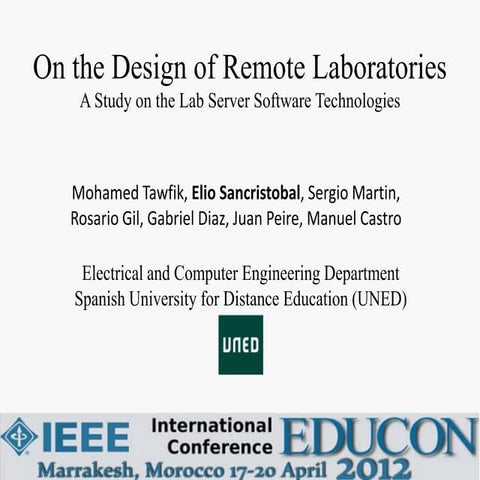 On the Design of Remote Laboratories
A Study on the Lab Server Software Technologies

Mohamed Tawfik, Elio Sancristobal, Sergio Martin, Rosario Gil, Gabriel Diaz, Juan Peire, Manuel Castro

Electrical and Computer Engineering Department
Spanish University for Distance Education (UNED)

UNED

IEEE International Conference EDUCON
Marrakesh, Morocco 17-20 April 2012